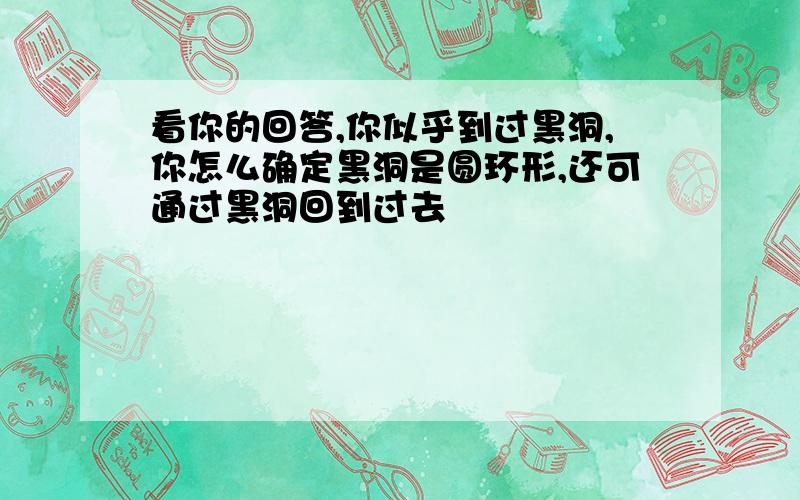 看你的回答,你似乎到过黑洞,你怎么确定黑洞是圆环形,还可通过黑洞回到过去

ABC

Back to School